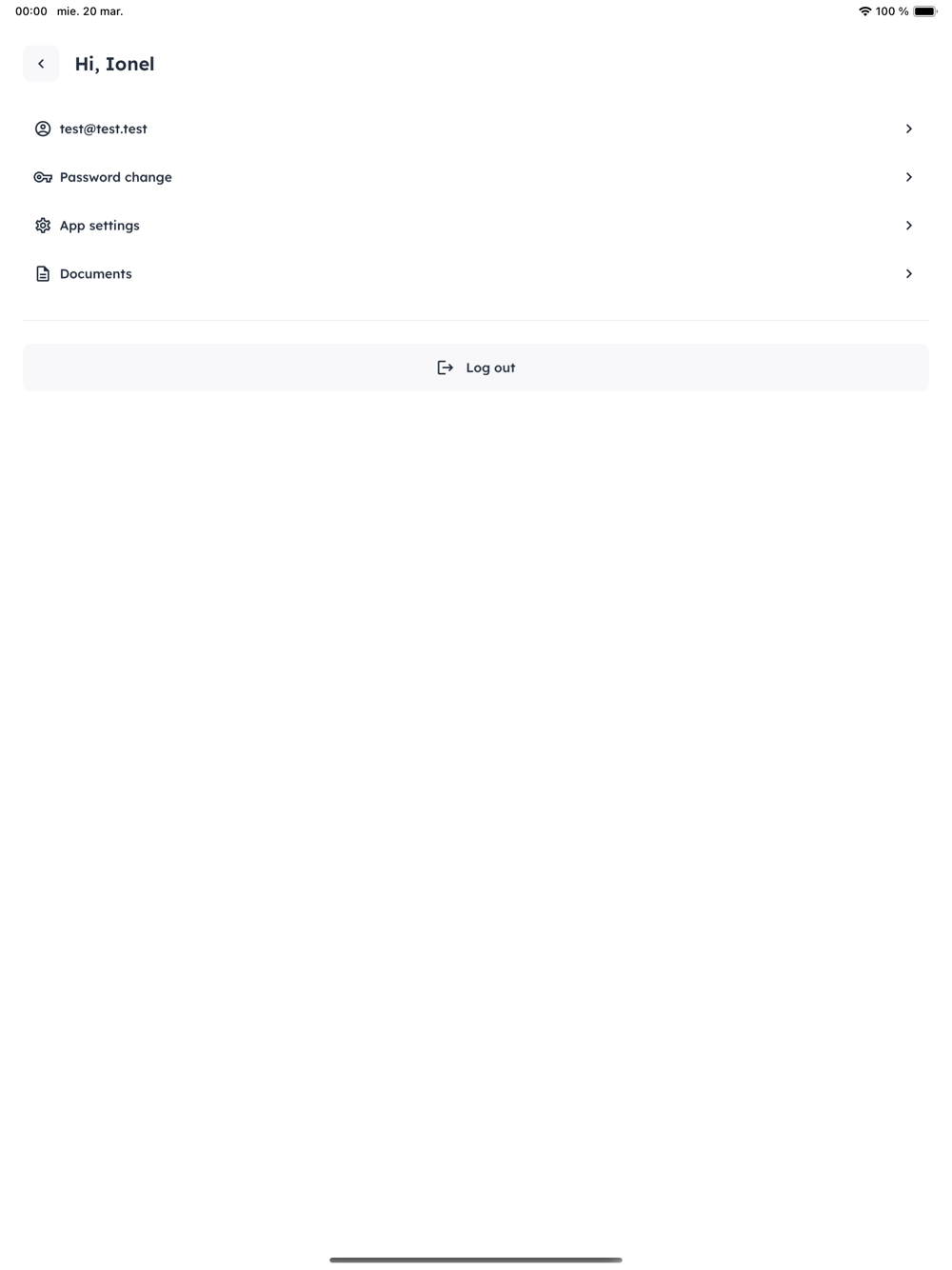 00:00 mie. 20 mar.

100 %

Hi, Ionel

test@test.test

Password change

App settings

Documents

Log out